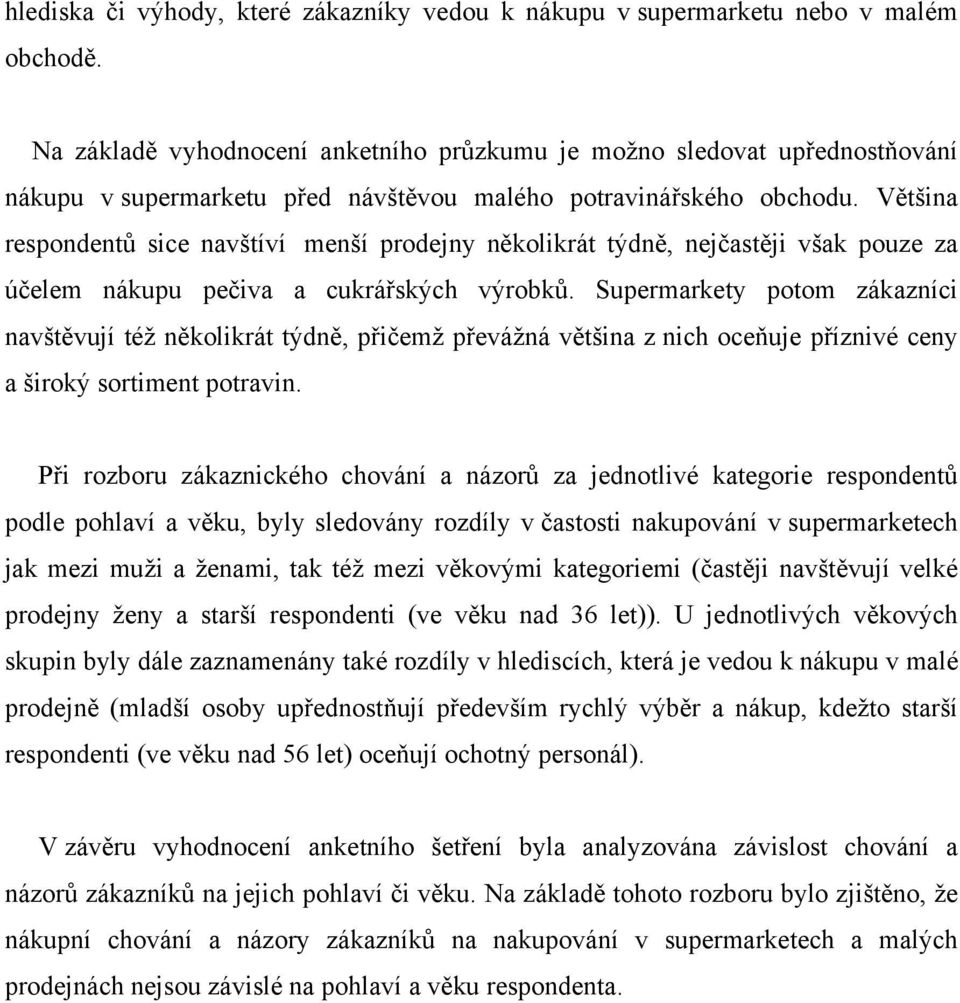 hlediska či výhody, které zákazníky vedou k nákupu v supermarketu nebo v malém obchodě.

Na základě vyhodnocení anketního průzkumu je možno sledovat upřednostňování nákupu v supermarketu před návštěvou malého potravinářského obchodu. Většina respondentů sice navštíví menší prodejny několikrát týdně, nejčastěji však pouze za účelem nákupu pečiva a cukrářských výrobků. Supermarkety potom zákazníci navštěvují též několikrát týdně, přičemž převážná většina z nich oceňuje příznivé ceny a široký sortiment potravin.

Při rozboru zákaznického chování a názorů za jednotlivé kategorie respondentů podle pohlaví a věku, byly sledovány rozdíly v častosti nakupování v supermarketech jak mezi muži a ženami, tak též mezi věkovými kategoriemi (častěji navštěvují velké prodejny ženy a starší respondenti (ve věku nad 36 let)). U jednotlivých věkových skupin byly dále zaznamenány také rozdíly v hlediscích, která je vedou k nákupu v malé prodejně (mladší osoby upřednostňují především rychlý výběr a nákup, kdežto starší respondenti (ve věku nad 56 let) oceňují ochotný personál).

V závěru vyhodnocení anketního šetření byla analyzována závislost chování a názorů zákazníků na jejich pohlaví či věku. Na základě tohoto rozboru bylo zjištěno, že nákupní chování a názory zákazníků na nakupování v supermarketech a malých prodejnách nejsou závislé na pohlaví a věku respondenta.